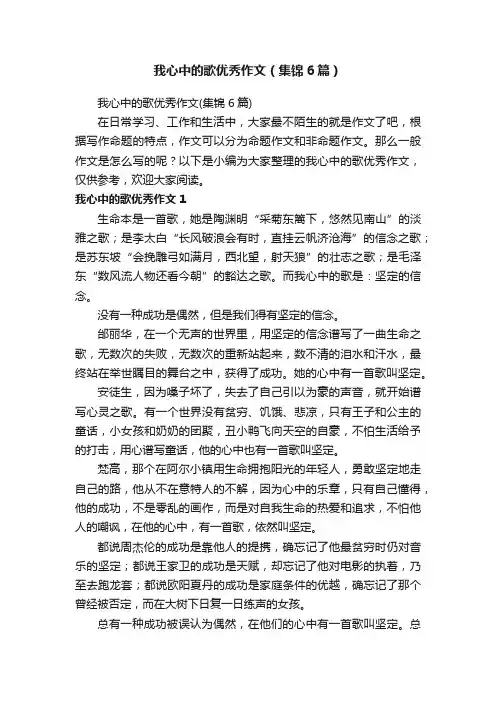 我心中的歌优秀作文（集锦6篇）

我心中的歌优秀作文(集锦6篇)

在日常学习、工作和生活中，大家最不陌生的就是作文了吧，根据写作命题的特点，作文可以分为命题作文和非命题作文。那么一般作文是怎么写的呢？以下是小编为大家整理的我心中的歌优秀作文，仅供参考，欢迎大家阅读。

我心中的歌优秀作文1

生命本是一首歌，她是陶渊明“采菊东篱下，悠然见南山”的淡雅之歌；是李太白“长风破浪会有时，直挂云帆济沧海”的信念之歌；是苏东坡“会挽雕弓如满月，西北望，射天狼”的壮志之歌；是毛泽东“数风流人物还看今朝”的豁达之歌。而我心中的歌是：坚定的信念。

没有一种成功是偶然，但是我们得有坚定的信念。

邰丽华，在一个无声的世界里，用坚定的信念谱写了一曲生命之歌，无数次的失败，无数次的重新站起来，数不清的泪水和汗水，最终站在举世瞩目的舞台之中，获得了成功。她的心中有一首歌叫坚定。

安徒生，因为嗓子坏了，失去了自己引以为豪的声音，就开始谱写心灵之歌。有一个世界没有贫穷、饥饿、悲凉，只有王子和公主的童话，小女孩和奶奶的团聚，丑小鸭飞向天空的自豪，不怕生活给予的打击，用心谱写童话，他的心中也有一首歌叫坚定。

梵高，那个在阿尔小镇用生命拥抱阳光的年轻人，勇敢坚定地走自己的路，他从不在意特人的不解，因为心中的乐章，只有自己懂得，他的成功，不是零乱的画作，而是对自我生命的热爱和追求，不怕他人的嘲讽，在他的心中，有一首歌，依然叫坚定。

都说周杰伦的成功是靠他人的提携，确忘记了他最贫穷时仍对音乐的坚定；都说王家卫的成功是天赋，却忘记了他对电影的执着，乃至去跑龙套；都说欧阳夏丹的成功是家庭条件的优越，确忘记了那个曾经被否定，而在大树下日复一日练声的女孩。

总有一种成功被误认为偶然，在他们的心中有一首歌叫坚定。总